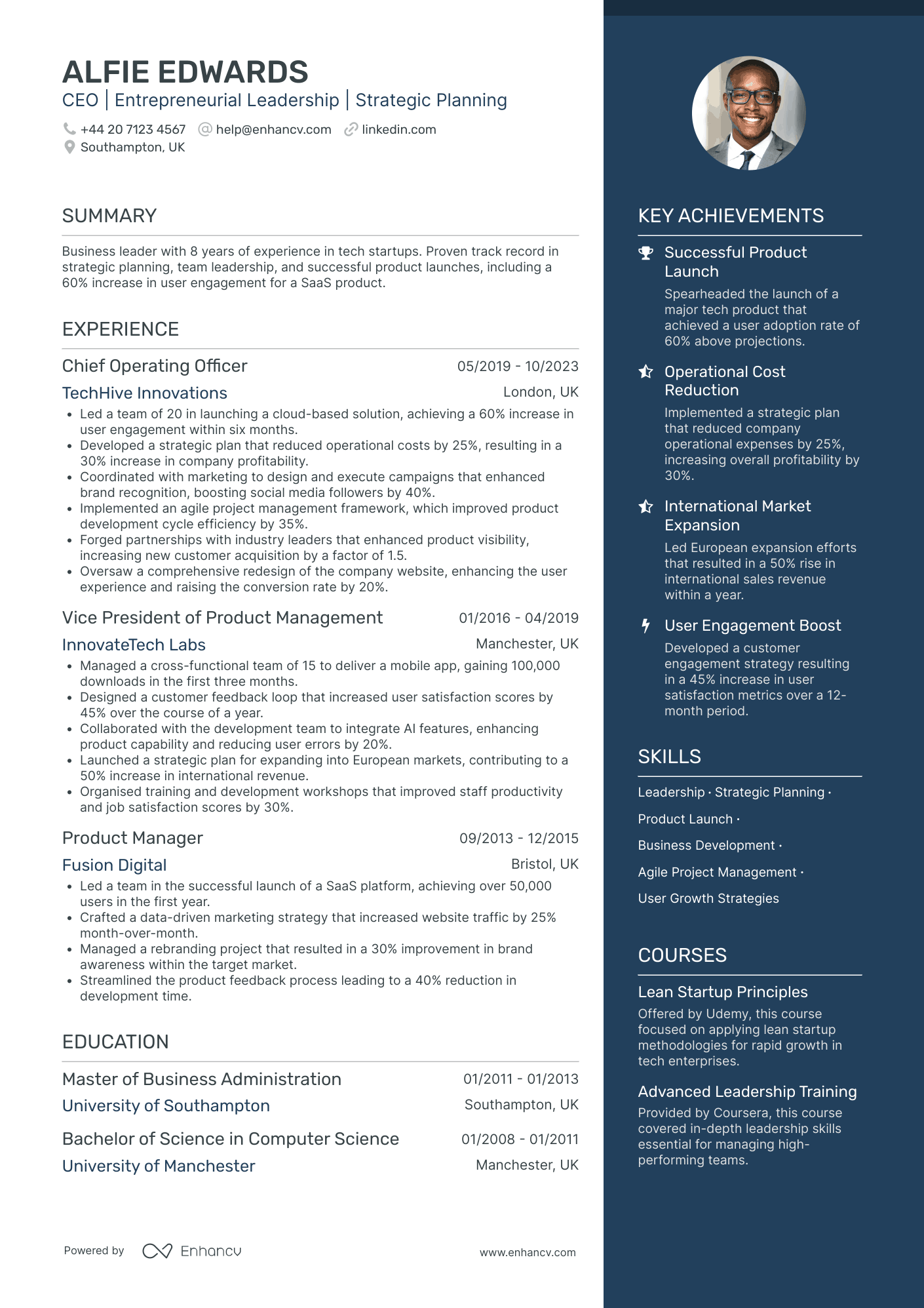 ALFIE EDWARDS
CEO | Entrepreneurial Leadership | Strategic Planning

+44 20 7123 4567 help@enhancv.com linkedin.com
Southampton, UK

SUMMARY

Business leader with 8 years of experience in tech startups. Proven track record in strategic planning, team leadership, and successful product launches, including a 60% increase in user engagement for a SaaS product.

EXPERIENCE

Chief Operating Officer 05/2019 - 10/2023
TechHive Innovations London, UK
• Led a team of 20 in launching a cloud-based solution, achieving a 60% increase in user engagement within six months.
• Developed a strategic plan that reduced operational costs by 25%, resulting in a 30% increase in company profitability.
• Coordinated with marketing to design and execute campaigns that enhanced brand recognition, boosting social media followers by 40%.
• Implemented an agile project management framework, which improved product development cycle efficiency by 35%.
• Forged partnerships with industry leaders that enhanced product visibility, increasing new customer acquisition by a factor of 1.5.
• Oversaw a comprehensive redesign of the company website, enhancing the user experience and raising the conversion rate by 20%.

Vice President of Product Management 01/2016 - 04/2019
InnovateTech Labs Manchester, UK
• Managed a cross-functional team of 15 to deliver a mobile app, gaining 100,000 downloads in the first three months.
• Designed a customer feedback loop that increased user satisfaction scores by 45% over the course of a year.
• Collaborated with the development team to integrate AI features, enhancing product capability and reducing user errors by 20%.
• Launched a strategic plan for expanding into European markets, contributing to a 50% increase in international revenue.
• Organised training and development workshops that improved staff productivity and job satisfaction scores by 30%.

Product Manager 09/2013 - 12/2015
Fusion Digital Bristol, UK
• Led a team in the successful launch of a SaaS platform, achieving over 50,000 users in the first year.
• Crafted a data-driven marketing strategy that increased website traffic by 25% month-over-month.
• Managed a rebranding project that resulted in a 30% improvement in brand awareness within the target market.
• Streamlined the product feedback process leading to a 40% reduction in development time.

EDUCATION

Master of Business Administration 01/2011 - 01/2013
University of Southampton Southampton, UK

Bachelor of Science in Computer Science 01/2008 - 01/2011
University of Manchester Manchester, UK

Powered by Enhancv www.enhancv.com

KEY ACHIEVEMENTS

Successful Product Launch
Spearheaded the launch of a major tech product that achieved a user adoption rate of 60% above projections.

Operational Cost Reduction
Implemented a strategic plan that reduced company operational expenses by 25%, increasing overall profitability by 30%.

International Market Expansion
Led European expansion efforts that resulted in a 50% rise in international sales revenue within a year.

User Engagement Boost
Developed a customer engagement strategy resulting in a 45% increase in user satisfaction metrics over a 12-month period.

SKILLS

Leadership · Strategic Planning · Product Launch · Business Development · Agile Project Management · User Growth Strategies

COURSES

Lean Startup Principles
Offered by Udemy, this course focused on applying lean startup methodologies for rapid growth in tech enterprises.

Advanced Leadership Training
Provided by Coursera, this course covered in-depth leadership skills essential for managing high-performing teams.